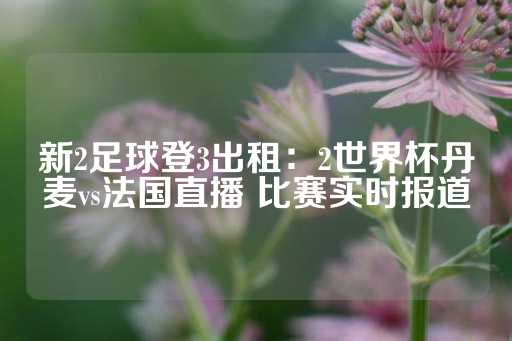 新2足球登3出租：2世界杯丹麦vs法国直播 比赛实时报道